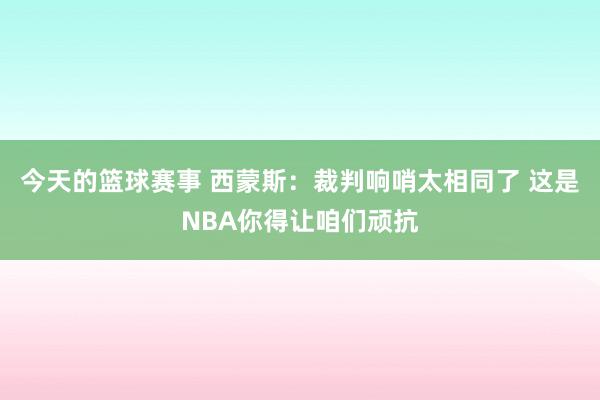 今天的篮球赛事 西蒙斯：裁判响哨太相同了 这是NBA你得让咱们顽抗